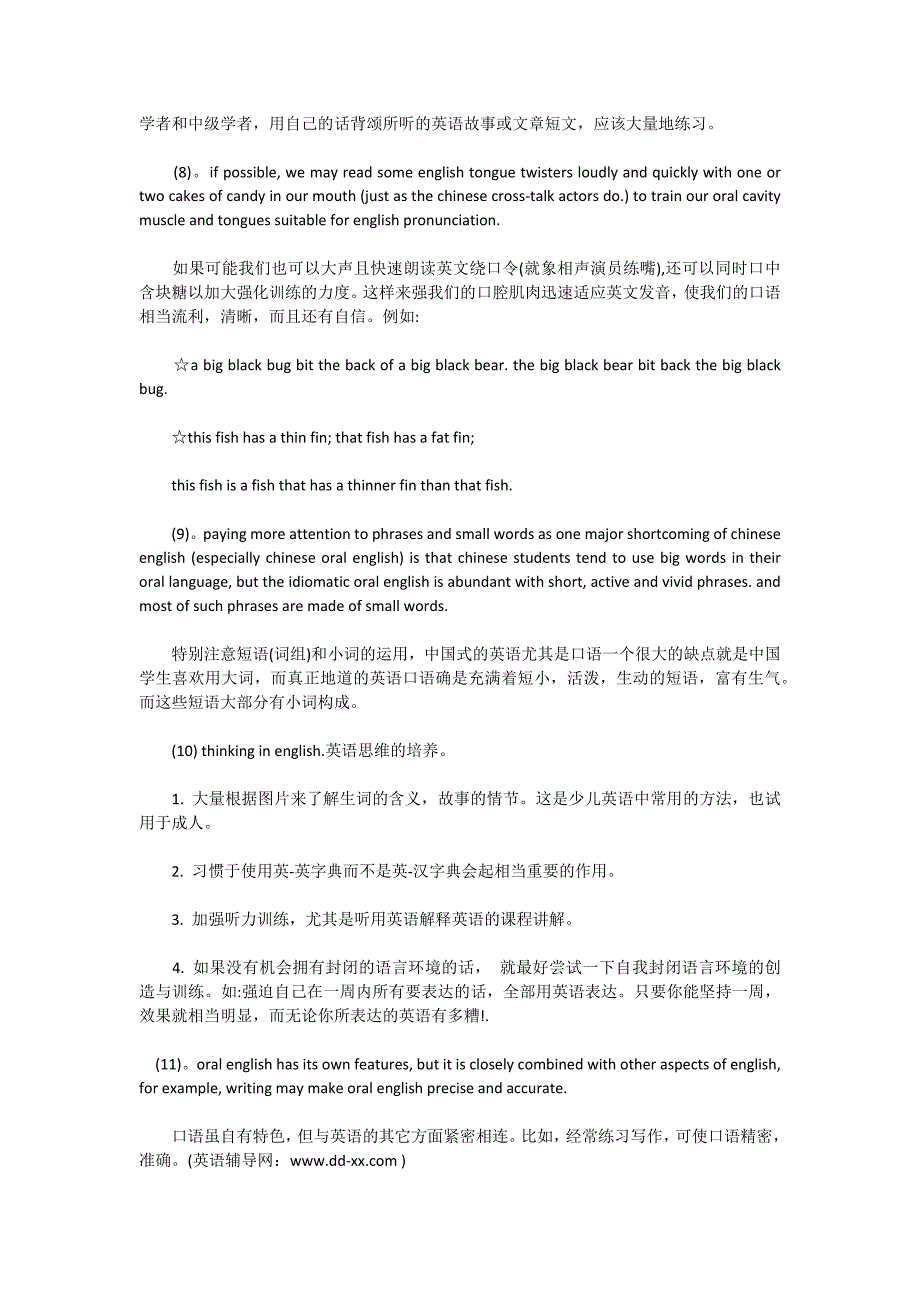 学者和中级学者，用自己的话背颂所听的英语故事或文章短文，应该大量地练习。

(8)。if possible, we may read some english tongue twisters loudly and quickly with one or two cakes of candy in our mouth (just as the chinese cross-talk actors do.) to train our oral cavity muscle and tongues suitable for english pronunciation.

如果可能我们也可以大声且快速朗读英文绕口令(就象相声演员练嘴),还可以同时口中含块糖以加大强化训练的力度。这样来强我们的口腔肌肉迅速适应英文发音，使我们的口语相当流利，清晰，而且还有自信。例如:

☆a big black bug bit the back of a big black bear. the big black bear bit back the big black bug.

☆this fish has a thin fin; that fish has a fat fin;

this fish is a fish that has a thinner fin than that fish.

(9)。paying more attention to phrases and small words as one major shortcoming of chinese english (especially chinese oral english) is that chinese students tend to use big words in their oral language, but the idiomatic oral english is abundant with short, active and vivid phrases. and most of such phrases are made of small words.

特别注意短语(词组)和小词的运用，中国式的英语尤其是口语一个很大的缺点就是中国学生喜欢用大词，而真正地道的英语口语确是充满着短小，活泼，生动的短语，富有生气。而这些短语大部分有小词构成。

(10) thinking in english.英语思维的培养。

1. 大量根据图片来了解生词的含义，故事的情节。这是少儿英语中常用的方法，也试用于成人。

2. 习惯于使用英-英字典而不是英-汉字典会起相当重要的作用。

3. 加强听力训练，尤其是听用英语解释英语的课程讲解。

4. 如果没有机会拥有封闭的语言环境的话， 就最好尝试一下自我封闭语言环境的创造与训练。如:强迫自己在一周内所有要表达的话，全部用英语表达。只要你能坚持一周，效果就相当明显，而无论你所表达的英语有多糟!.

(11)。oral english has its own features, but it is closely combined with other aspects of english, for example, writing may make oral english precise and accurate.

口语虽自有特色，但与英语的其它方面紧密相连。比如，经常练习写作，可使口语精密，准确。(英语辅导网：www.dd-xx.com )